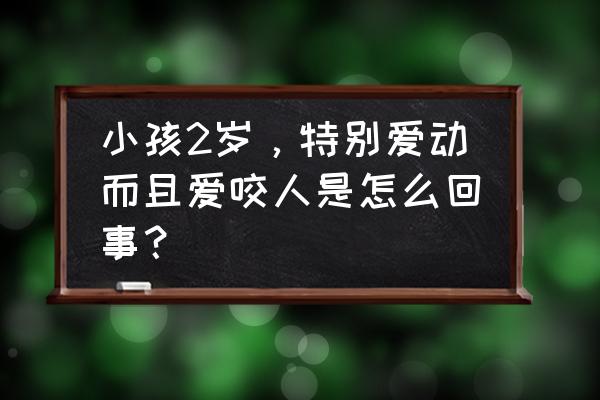 小孩2岁，特别爱动而且爱咬人是怎么回事？